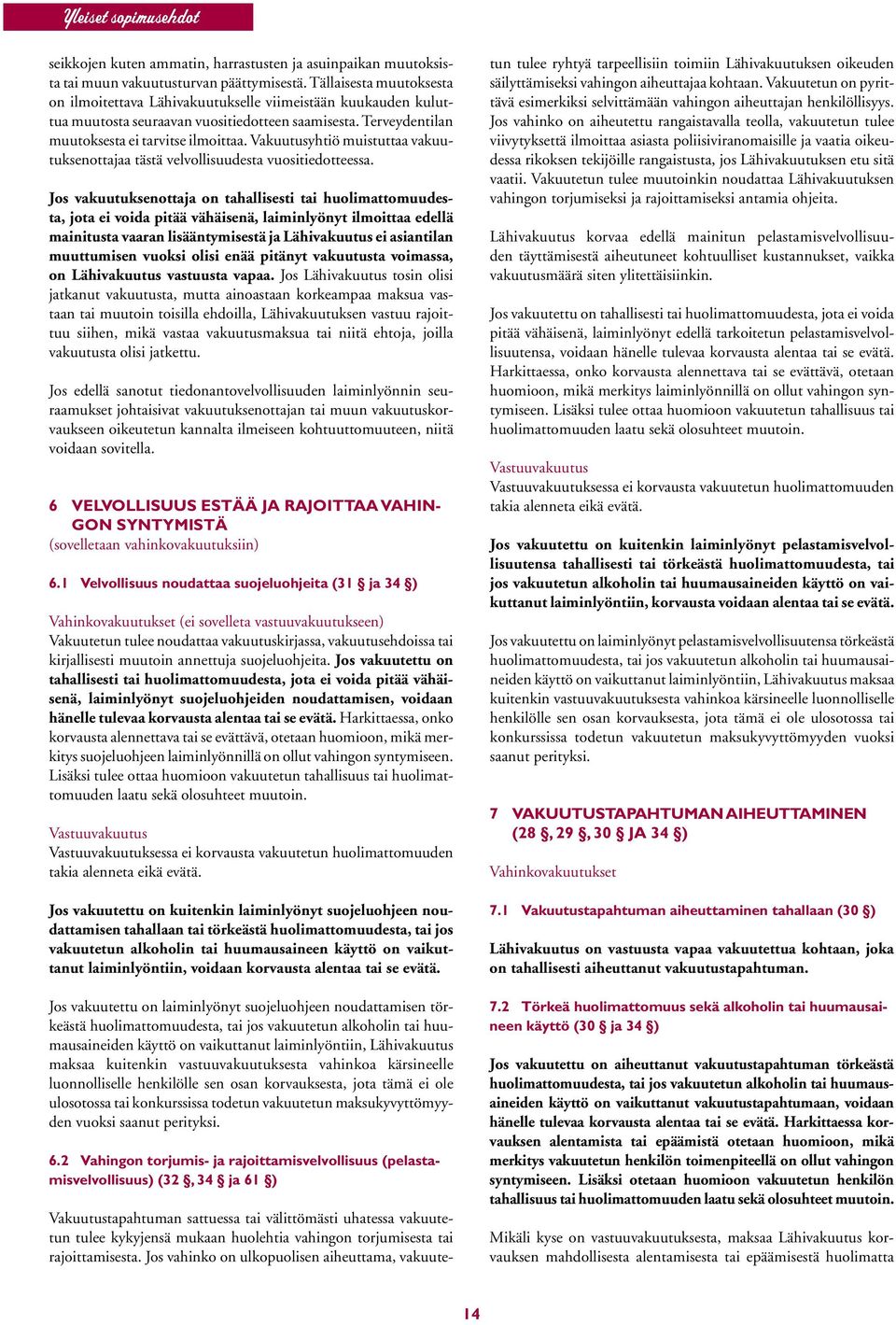 Yleiset sopimusehdot

seikkojen kuten ammatin, harrastusten ja asuinpaikan muutoksista tai muun vakuutusturvan päättymisestä. Tällaisesta muutoksesta on ilmoitettava Lähivakuutukselle viimeistään kuukauden kuluttua muutosta seuraavan vuositiedotteen saamisesta. Terveydentilan muutoksesta ei tarvitse ilmoittaa. Vakuutusyhtiö muistuttaa vakuutuksenottajaa tästä velvollisuudesta vuositiedotteessa.

Jos vakuutuksenottaja on tahallisesti tai huolimattomuudesta, jota ei voida pitää vähäisenä, laiminlyönyt ilmoittaa edellä mainitusta vaaran lisääntymisestä ja Lähivakuutus ei asiantilan muuttumisen vuoksi olisi enää pitänyt vakuutusta voimassa, on Lähivakuutus vastuusta vapaa. Jos Lähivakuutus tosin olisi jatkanut vakuutusta, mutta ainoastaan korkeampaa maksua vastaan tai muutoin toisilla ehdoilla, Lähivakuutuksen vastuu rajoittuu siihen, mikä vastaa vakuutusmaksua tai niitä ehtoja, joilla vakuutusta olisi jatkettu.

Jos edellä sanotut tiedonantovelvollisuuden laiminlyönnin seuraamukset johtaisivat vakuutuksenottajan tai muun vakuutuskorvaukseen oikeutetun kannalta ilmeiseen kohtuuttomuuteen, niitä voidaan sovitella.

6 VELVOLLISUUS ESTÄÄ JA RAJOITTAA VAHINGON SYNTYMISTÄ
(sovelletaan vahinkovakuutuksiin)

6.1 Velvollisuus noudattaa suojeluohjeita (31 § ja 34 §)

Vahinkovakuutukset (ei sovelleta vastuuvakuutukseen)
Vakuutetun tulee noudattaa vakuutuskirjassa, vakuutusehdoissa tai kirjallisesti muutoin annettuja suojeluohjeita. Jos vakuutettu on tahallisesti tai huolimattomuudesta, jota ei voida pitää vähäisenä, laiminlyönyt suojeluohjeiden noudattamisen, voidaan hänelle tulevaa korvausta alentaa tai se evätä. Harkittaessa, onko korvausta alennettava tai se evättävä, otetaan huomioon, mikä merkitys suojeluohjeen laiminlyönnillä on ollut vahingon syntymiseen. Lisäksi tulee ottaa huomioon vakuutetun tahallisuus tai huolimattomuuden laatu sekä olosuhteet muutoin.

Vastuuvakuutus
Vastuuvakuutuksessa ei korvausta vakuutetun huolimattomuuden takia alenneta eikä evätä.

Jos vakuutettu on kuitenkin laiminlyönyt suojeluohjeen noudattamisen tahallaan tai törkeästä huolimattomuudesta, tai jos vakuutetun alkoholin tai huumausaineen käyttö on vaikuttanut laiminlyöntiin, voidaan korvausta alentaa tai se evätä.

Jos vakuutettu on laiminlyönyt suojeluohjeen noudattamisen törkeästä huolimattomuudesta, tai jos vakuutetun alkoholin tai huumausaineiden käyttö on vaikuttanut laiminlyöntiin, Lähivakuutus maksaa kuitenkin vastuuvakuutuksesta vahinkoa kärsineelle luonnolliselle henkilölle sen osan korvauksesta, jota tämä ei ole ulosotossa tai konkurssissa todetun vakuutetun maksukyvyttömyyden vuoksi saanut perityksi.

6.2 Vahingon torjumis- ja rajoittamisvelvollisuus (pelastamisvelvollisuus) (32 §, 34 § ja 61 §)

Vakuutustapahtuman sattuessa tai välittömästi uhatessa vakuutetun tulee kykyjensä mukaan huolehtia vahingon torjumisesta tai rajoittamisesta. Jos vahinko on ulkopuolisen aiheuttama, vakuutetun tulee ryhtyä tarpeellisiin toimiin Lähivakuutuksen oikeuden säilyttämiseksi vahingon aiheuttajaa kohtaan. Vakuutetun on pyrittävä esimerkiksi selvittämään vahingon aiheuttajan henkilöllisyys. Jos vahinko on aiheutettu rangaistavalla teolla, vakuutetun tulee viivytyksettä ilmoittaa asiasta poliisiviranomaisille ja vaatia oikeudessa rikoksen tekijöille rangaistusta, jos Lähivakuutuksen etu sitä vaatii. Vakuutetun tulee muutoinkin noudattaa Lähivakuutuksen vahingon torjumiseksi ja rajoittamiseksi antamia ohjeita.

Lähivakuutus korvaa edellä mainitun pelastamisvelvollisuuden täyttämisestä aiheutuneet kohtuulliset kustannukset, vaikka vakuutusmäärä siten ylitettäisiinkin.

Jos vakuutettu on tahallisesti tai huolimattomuudesta, jota ei voida pitää vähäisenä, laiminlyönyt edellä tarkoitetun pelastamisvelvollisuutensa, voidaan hänelle tulevaa korvausta alentaa tai se evätä. Harkittaessa, onko korvausta alennettava tai se evättävä, otetaan huomioon, mikä merkitys laiminlyönnillä on ollut vahingon syntymiseen. Lisäksi tulee ottaa huomioon vakuutetun tahallisuus tai huolimattomuuden laatu sekä olosuhteet muutoin.

Vastuuvakuutus
Vastuuvakuutuksessa ei korvausta vakuutetun huolimattomuuden takia alenneta eikä evätä.

Jos vakuutettu on kuitenkin laiminlyönyt pelastamisvelvollisuutensa tahallisesti tai törkeästä huolimattomuudesta, tai jos vakuutetun alkoholin tai huumausaineiden käyttö on vaikuttanut laiminlyöntiin, korvausta voidaan alentaa tai se evätä.

Jos vakuutettu on laiminlyönyt pelastamisvelvollisuutensa törkeästä huolimattomuudesta, tai jos vakuutetun alkoholin tai huumausaineiden käyttö on vaikuttanut laiminlyöntiin, Lähivakuutus maksaa kuitenkin vastuuvakuutuksesta vahinkoa kärsineelle luonnolliselle henkilölle sen osan korvauksesta, jota tämä ei ole ulosotossa tai konkurssissa todetun vakuutetun maksukyvyttömyyden vuoksi saanut perityksi.

7 VAKUUTUSTAPAHTUMAN AIHEUTTAMINEN (28 §, 29 §, 30 § JA 34 §)

Vahinkovakuutukset

7.1 Vakuutustapahtuman aiheuttaminen tahallaan (30 §)

Lähivakuutus on vastuusta vapaa vakuutettua kohtaan, joka on tahallisesti aiheuttanut vakuutustapahtuman.

7.2 Törkeä huolimattomuus sekä alkoholin tai huumausaineen käyttö (30 § ja 34 §)

Jos vakuutettu on aiheuttanut vakuutustapahtuman törkeästä huolimattomuudesta, tai jos vakuutetun alkoholin tai huumausaineiden käyttö on vaikuttanut vakuutustapahtumaan, voidaan hänelle tulevaa korvausta alentaa tai se evätä. Harkittaessa korvauksen alentamista tai epäämistä otetaan huomioon, mikä merkitys vakuutetun henkilön toimenpiteellä on ollut vahingon syntymiseen. Lisäksi otetaan huomioon vakuutetun henkilön tahallisuus tai huolimattomuuden laatu sekä olosuhteet muutoin.

Mikäli kyse on vastuuvakuutuksesta, maksaa Lähivakuutus korvauksen mahdollisesta alentamisesta tai epäämisestä huolimatta

14